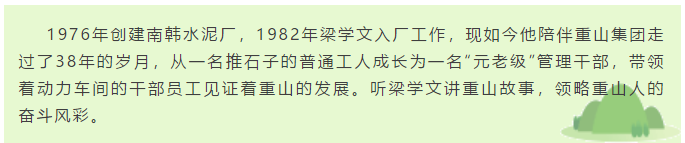 1976年创建南韩水泥厂，1982年梁学文入厂工作，现如今他陪伴重山集团走过了38年的岁月，从一名推石子的普通工人成长为一名“元老级”管理干部，带领着动力车间的干部员工见证着重山的发展。听梁学文讲重山故事，领略重山人的奋斗风彩。